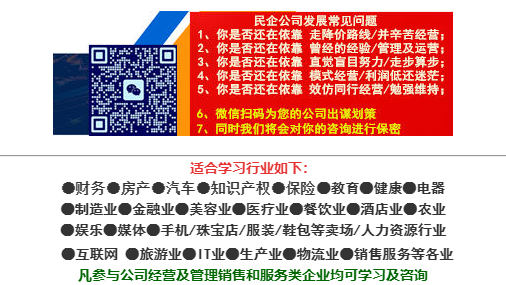 民企公司发展常见问题
1、你是否还在依靠 走降价路线/并辛苦经营;
2、你是否还在依靠 曾经的经验/管理及运营;
3、你是否还在依靠 直觉盲目努力/走步算步;
4、你是否还在依靠 模式经营/利润低还迷茫;
5、你是否还在依靠 效仿同行经营/勉强维持;

6、微信扫码为您的公司出谋划策
7、同时我们将会对你的咨询进行保密

适合学习行业如下:
●财务●房产●汽车●知识产权●保险●教育●健康●电器
●制造业●金融业●美容业●医疗业●餐饮业●酒店业●农业
●娱乐●媒体●手机/珠宝店/服装/鞋包等卖场/人力资源行业
●互联网 ●旅游业●IT业●生产业●物流业●销售服务等各业
凡参与公司经营及管理销售和服务类企业均可学习及咨询